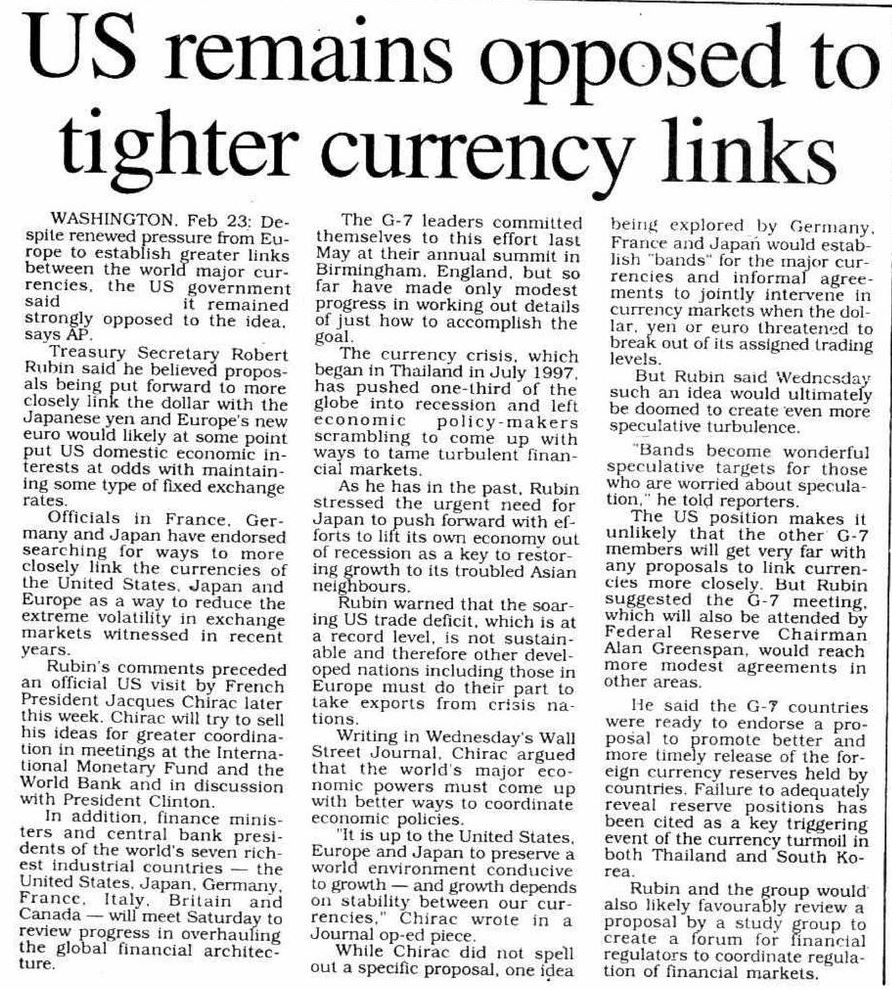 US remains opposed to tighter currency links

WASHINGTON, Feb 23: Despite renewed pressure from Europe to establish greater links between the world major currencies, the US government said it remained strongly opposed to the idea, says AP.

Treasury Secretary Robert Rubin said he believed proposals being put forward to more closely link the dollar with the Japanese yen and Europe's new euro would likely at some point put US domestic economic interests at odds with maintaining some type of fixed exchange rates.

Officials in France, Germany and Japan have endorsed searching for ways to more closely link the currencies of the United States, Japan and Europe as a way to reduce the extreme volatility in exchange markets witnessed in recent years.

Rubin's comments preceded an official US visit by French President Jacques Chirac later this week. Chirac will try to sell his ideas for greater coordination in meetings at the International Monetary Fund and the World Bank and in discussion with President Clinton.

In addition, finance ministers and central bank presidents of the world's seven richest industrial countries — the United States, Japan, Germany, France, Italy, Britain and Canada — will meet Saturday to review progress in overhauling the global financial architecture.

The G-7 leaders committed themselves to this effort last May at their annual summit in Birmingham, England, but so far have made only modest progress in working out details of just how to accomplish the goal.

The currency crisis, which began in Thailand in July 1997, has pushed one-third of the globe into recession and left economic policy-makers scrambling to come up with ways to tame turbulent financial markets.

As he has in the past, Rubin stressed the urgent need for Japan to push forward with efforts to lift its own economy out of recession as a key to restoring growth to its troubled Asian neighbours.

Rubin warned that the soaring US trade deficit, which is at a record level, is not sustainable and therefore other developed nations including those in Europe must do their part to take exports from crisis nations.

Writing in Wednesday's Wall Street Journal, Chirac argued that the world's major economic powers must come up with better ways to coordinate economic policies.

"It is up to the United States, Europe and Japan to preserve a world environment conducive to growth — and growth depends on stability between our currencies," Chirac wrote in a Journal op-ed piece.

While Chirac did not spell out a specific proposal, one idea being explored by Germany, France and Japan would establish "bands" for the major currencies and informal agreements to jointly intervene in currency markets when the dollar, yen or euro threatened to break out of its assigned trading levels.

But Rubin said Wednesday such an idea would ultimately be doomed to create even more speculative turbulence.

"Bands become wonderful speculative targets for those who are worried about speculation," he told reporters.

The US position makes it unlikely that the other G-7 members will get very far with any proposals to link currencies more closely. But Rubin suggested the G-7 meeting, which will also be attended by Federal Reserve Chairman Alan Greenspan, would reach more modest agreements in other areas.

He said the G-7 countries were ready to endorse a proposal to promote better and more timely release of the foreign currency reserves held by countries. Failure to adequately reveal reserve positions has been cited as a key triggering event of the currency turmoil in both Thailand and South Korea.

Rubin and the group would also likely favourably review a proposal by a study group to create a forum for financial regulators to coordinate regulation of financial markets.